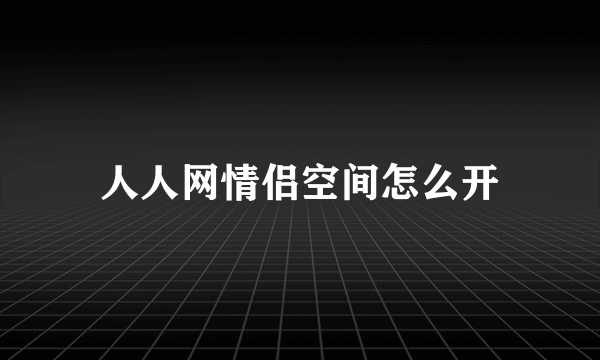 人人网情侣空间怎么开